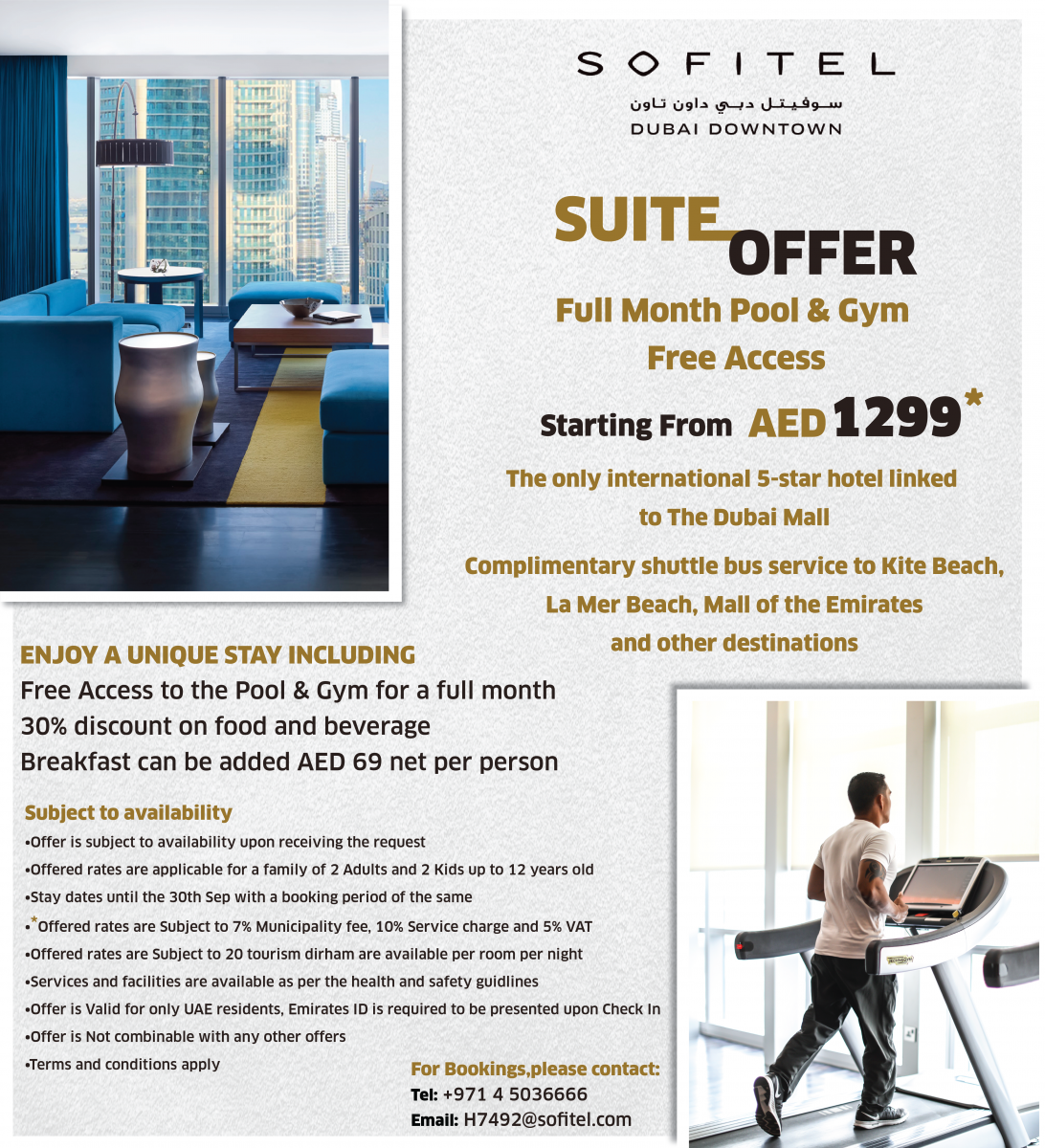 SOFITEL
سوفيتل دبي داون تاون
DUBAI DOWNTOWN

SUITE OFFER

Full Month Pool & Gym Free Access

Starting From AED 1299*

The only international 5-star hotel linked to The Dubai Mall

Complimentary shuttle bus service to Kite Beach, La Mer Beach, Mall of the Emirates and other destinations

ENJOY A UNIQUE STAY INCLUDING
Free Access to the Pool & Gym for a full month
30% discount on food and beverage
Breakfast can be added AED 69 net per person

Subject to availability
•Offer is subject to availability upon receiving the request
•Offered rates are applicable for a family of 2 Adults and 2 Kids up to 12 years old
•Stay dates until the 30th Sep with a booking period of the same
•*Offered rates are Subject to 7% Municipality fee, 10% Service charge and 5% VAT
•Offered rates are Subject to 20 tourism dirham are available per room per night
•Services and facilities are available as per the health and safety guidlines
•Offer is Valid for only UAE residents, Emirates ID is required to be presented upon Check In
•Offer is Not combinable with any other offers
•Terms and conditions apply

For Bookings,please contact:
Tel: +971 4 5036666
Email: H7492@sofitel.com